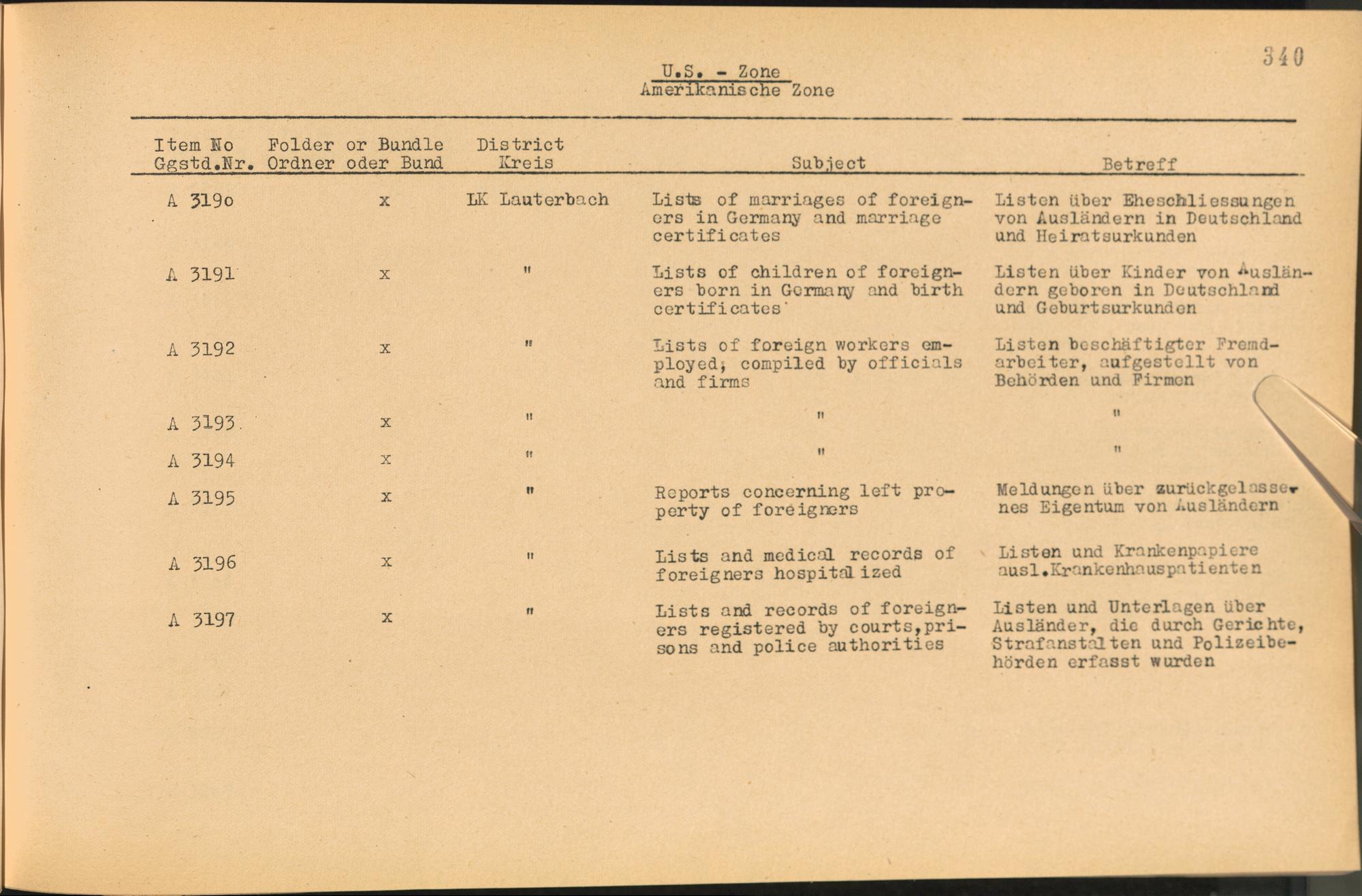 340

U.S. - Zone
Amerikanische Zone

| Item No Ggstd.Nr. | Folder or Bundle Ordner oder Bund | District Kreis | Subject | Betreff |
|---|---|---|---|---|
| A 319o | x | LK Lauterbach | Lists of marriages of foreigners in Germany and marriage certificates | Listen über Eheschliessungen von Ausländern in Deutschland und Heiratsurkunden |
| A 3191 | x | " | Lists of children of foreigners born in Germany and birth certificates | Listen über Kinder von Ausländern geboren in Deutschland und Geburtsurkunden |
| A 3192 | x | " | Lists of foreign workers employed; compiled by officials and firms | Listen beschäftigter Fremdarbeiter, aufgestellt von Behörden und Firmen |
| A 3193 | x | " | " | " |
| A 3194 | x | " | " | " |
| A 3195 | x | " | Reports concerning left property of foreigners | Meldungen über zurückgelassenes Eigentum von Ausländern |
| A 3196 | x | " | Lists and medical records of foreigners hospitalized | Listen und Krankenpapiere ausl.Krankenhauspatienten |
| A 3197 | x | " | Lists and records of foreigners registered by courts,prisons and police authorities | Listen und Unterlagen über Ausländer, die durch Gerichte, Strafanstalten und Polizeibehörden erfasst wurden |